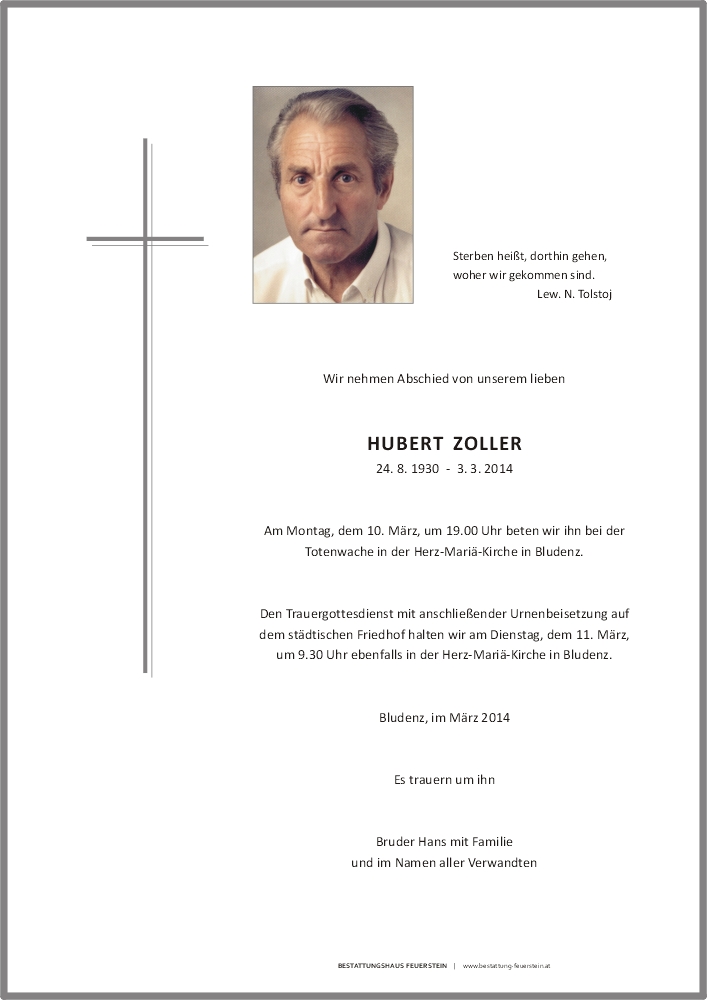 Sterben heißt, dorthin gehen,
woher wir gekommen sind.
Lew. N. Tolstoj

Wir nehmen Abschied von unserem lieben

HUBERT ZOLLER
24. 8. 1930 - 3. 3. 2014

Am Montag, dem 10. März, um 19.00 Uhr beten wir ihn bei der Totenwache in der Herz-Mariä-Kirche in Bludenz.

Den Trauergottesdienst mit anschließender Urnenbeisetzung auf dem städtischen Friedhof halten wir am Dienstag, dem 11. März, um 9.30 Uhr ebenfalls in der Herz-Mariä-Kirche in Bludenz.

Bludenz, im März 2014

Es trauern um ihn

Bruder Hans mit Familie
und im Namen aller Verwandten

BESTATTUNGSHAUS FEUERSTEIN | www.bestattung-feuerstein.at